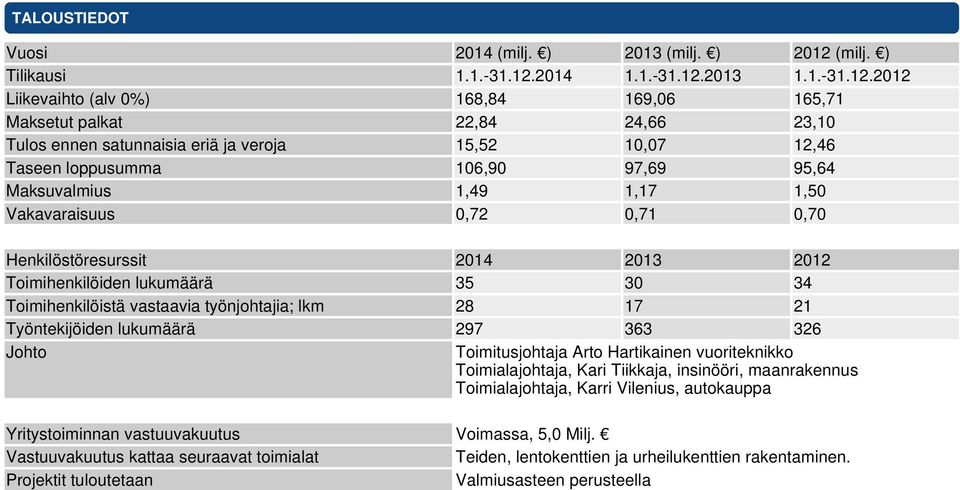 TALOUSTIEDOT

| Vuosi | 2014 (milj. €) | 2013 (milj. €) | 2012 (milj. €) |
|---|---|---|---|
| Tilikausi | 1.1.-31.12.2014 | 1.1.-31.12.2013 | 1.1.-31.12.2012 |
| Liikevaihto (alv 0%) | 168,84 | 169,06 | 165,71 |
| Maksetut palkat | 22,84 | 24,66 | 23,10 |
| Tulos ennen satunnaisia eriä ja veroja | 15,52 | 10,07 | 12,46 |
| Taseen loppusumma | 106,90 | 97,69 | 95,64 |
| Maksuvalmius | 1,49 | 1,17 | 1,50 |
| Vakavaraisuus | 0,72 | 0,71 | 0,70 |

| Henkilöstöresurssit | 2014 | 2013 | 2012 |
|---|---|---|---|
| Toimihenkilöiden lukumäärä | 35 | 30 | 34 |
| Toimihenkilöistä vastaavia työnjohtajia; lkm | 28 | 17 | 21 |
| Työntekijöiden lukumäärä | 297 | 363 | 326 |
| Johto | Toimitusjohtaja Arto Hartikainen vuoriteknikko Toimialajohtaja, Kari Tiikkaja, insinööri, maanrakennus Toimialajohtaja, Karri Vilenius, autokauppa | | |

| Yritystoiminnan vastuuvakuutus | Voimassa, 5,0 Milj. € |
|---|---|
| Vastuuvakuutus kattaa seuraavat toimialat | Teiden, lentokenttien ja urheilukenttien rakentaminen. |
| Projektit tuloutetaan | Valmiusasteen perusteella |